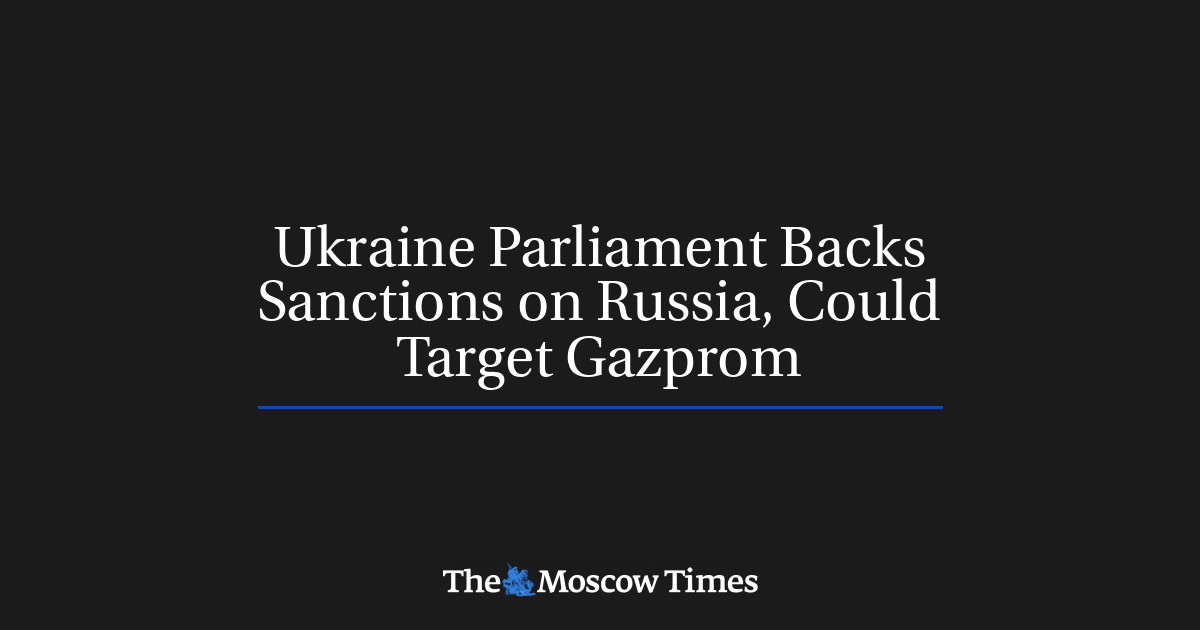 Ukraine Parliament Backs Sanctions on Russia, Could Target Gazprom

The Moscow Times